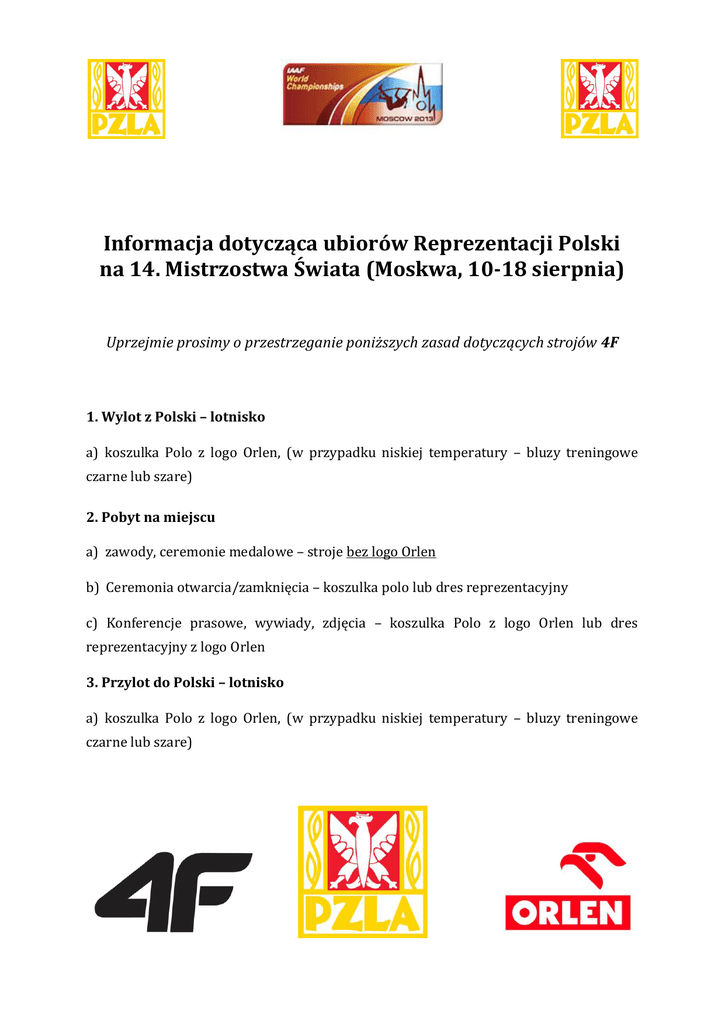 PZLA

IAAF World Championships MOSCOW 2013

PZLA

Informacja dotycząca ubiorów Reprezentacji Polski na 14. Mistrzostwa Świata (Moskwa, 10-18 sierpnia)

Uprzejmie prosimy o przestrzeganie poniższych zasad dotyczących strojów 4F

1. Wylot z Polski – lotnisko

a) koszulka Polo z logo Orlen, (w przypadku niskiej temperatury – bluzy treningowe czarne lub szare)

2. Pobyt na miejscu

a) zawody, ceremonie medalowe – stroje bez logo Orlen

b) Ceremonia otwarcia/zamknięcia – koszulka polo lub dres reprezentacyjny

c) Konferencje prasowe, wywiady, zdjęcia – koszulka Polo z logo Orlen lub dres reprezentacyjny z logo Orlen

3. Przylot do Polski – lotnisko

a) koszulka Polo z logo Orlen, (w przypadku niskiej temperatury – bluzy treningowe czarne lub szare)

4F

PZLA

ORLEN